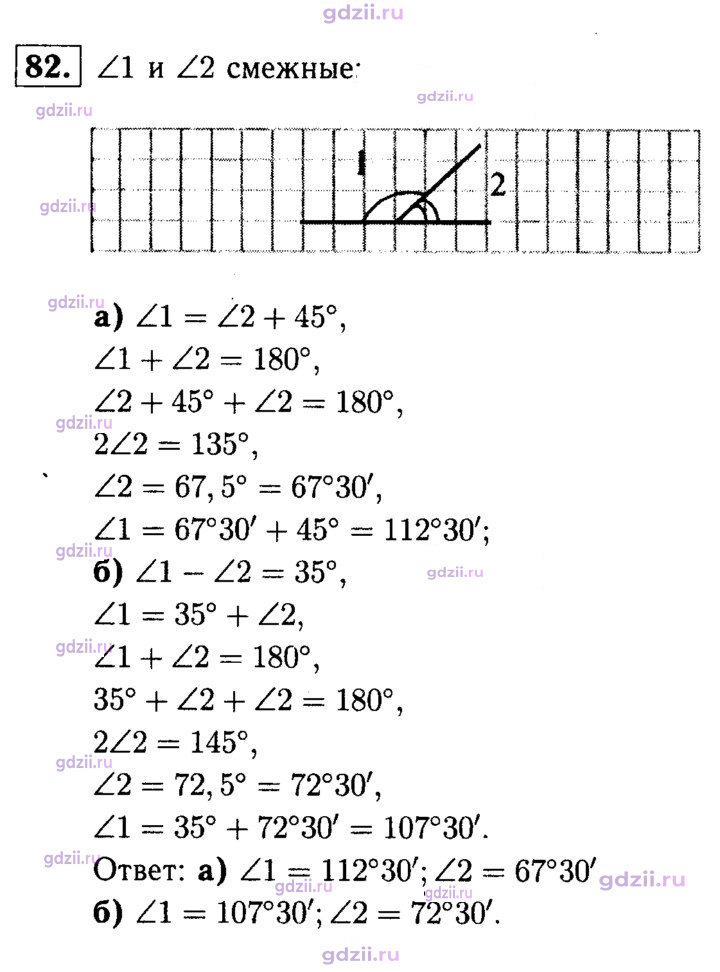 82. $\angle 1$ и $\angle 2$ смежные:

1

2

а) $\angle 1 = \angle 2 + 45°$,

$\angle 1 + \angle 2 = 180°$,

$\angle 2 + 45° + \angle 2 = 180°$,

$2\angle 2 = 135°$,

$\angle 2 = 67,5° = 67°30'$,

$\angle 1 = 67°30' + 45° = 112°30'$;

б) $\angle 1 - \angle 2 = 35°$,

$\angle 1 = 35° + \angle 2$,

$\angle 1 + \angle 2 = 180°$,

$35° + \angle 2 + \angle 2 = 180°$,

$2\angle 2 = 145°$,

$\angle 2 = 72,5° = 72°30'$,

$\angle 1 = 35° + 72°30' = 107°30'$.

Ответ: а) $\angle 1 = 112°30'$; $\angle 2 = 67°30'$

б) $\angle 1 = 107°30'$; $\angle 2 = 72°30'$.

gdzii.ru